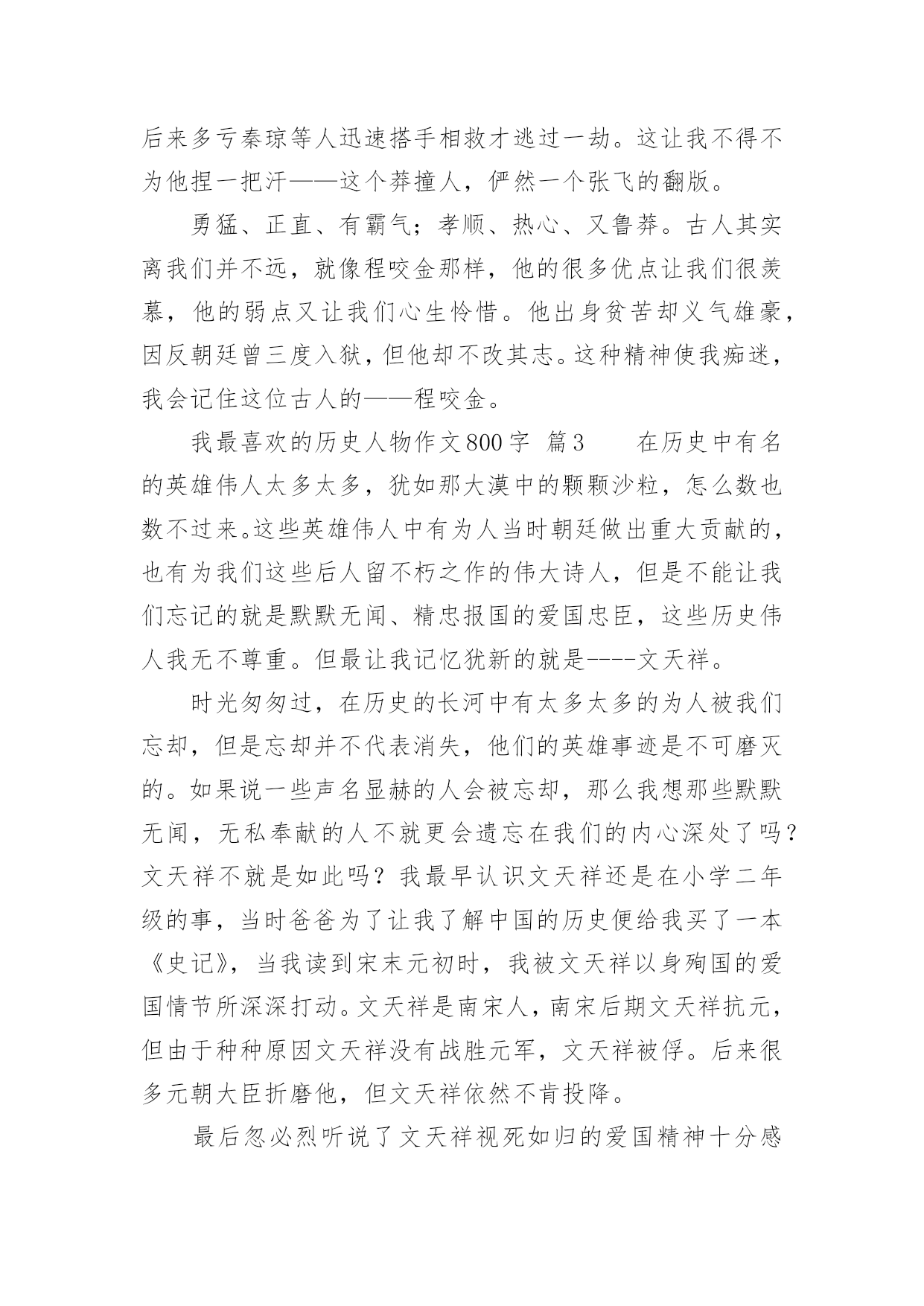 后来多亏秦琼等人迅速搭手相救才逃过一劫。这让我不得不为他捏一把汗——这个莽撞人，俨然一个张飞的翻版。

勇猛、正直、有霸气；孝顺、热心、又鲁莽。古人其实离我们并不远，就像程咬金那样，他的很多优点让我们很羡慕，他的弱点又让我们心生怜惜。他出身贫苦却义气雄豪，因反朝廷曾三度入狱，但他却不改其志。这种精神使我痴迷，我会记住这位古人的——程咬金。

我最喜欢的历史人物作文800字 篇3　　在历史中有名的英雄伟人太多太多，犹如那大漠中的颗颗沙粒，怎么数也数不过来。这些英雄伟人中有为人当时朝廷做出重大贡献的，也有为我们这些后人留不朽之作的伟大诗人，但是不能让我们忘记的就是默默无闻、精忠报国的爱国忠臣，这些历史伟人我无不尊重。但最让我记忆犹新的就是----文天祥。

时光匆匆过，在历史的长河中有太多太多的为人被我们忘却，但是忘却并不代表消失，他们的英雄事迹是不可磨灭的。如果说一些声名显赫的人会被忘却，那么我想那些默默无闻，无私奉献的人不就更会遗忘在我们的内心深处了吗？文天祥不就是如此吗？我最早认识文天祥还是在小学二年级的事，当时爸爸为了让我了解中国的历史便给我买了一本《史记》，当我读到宋末元初时，我被文天祥以身殉国的爱国情节所深深打动。文天祥是南宋人，南宋后期文天祥抗元，但由于种种原因文天祥没有战胜元军，文天祥被俘。后来很多元朝大臣折磨他，但文天祥依然不肯投降。

最后忽必烈听说了文天祥视死如归的爱国精神十分感